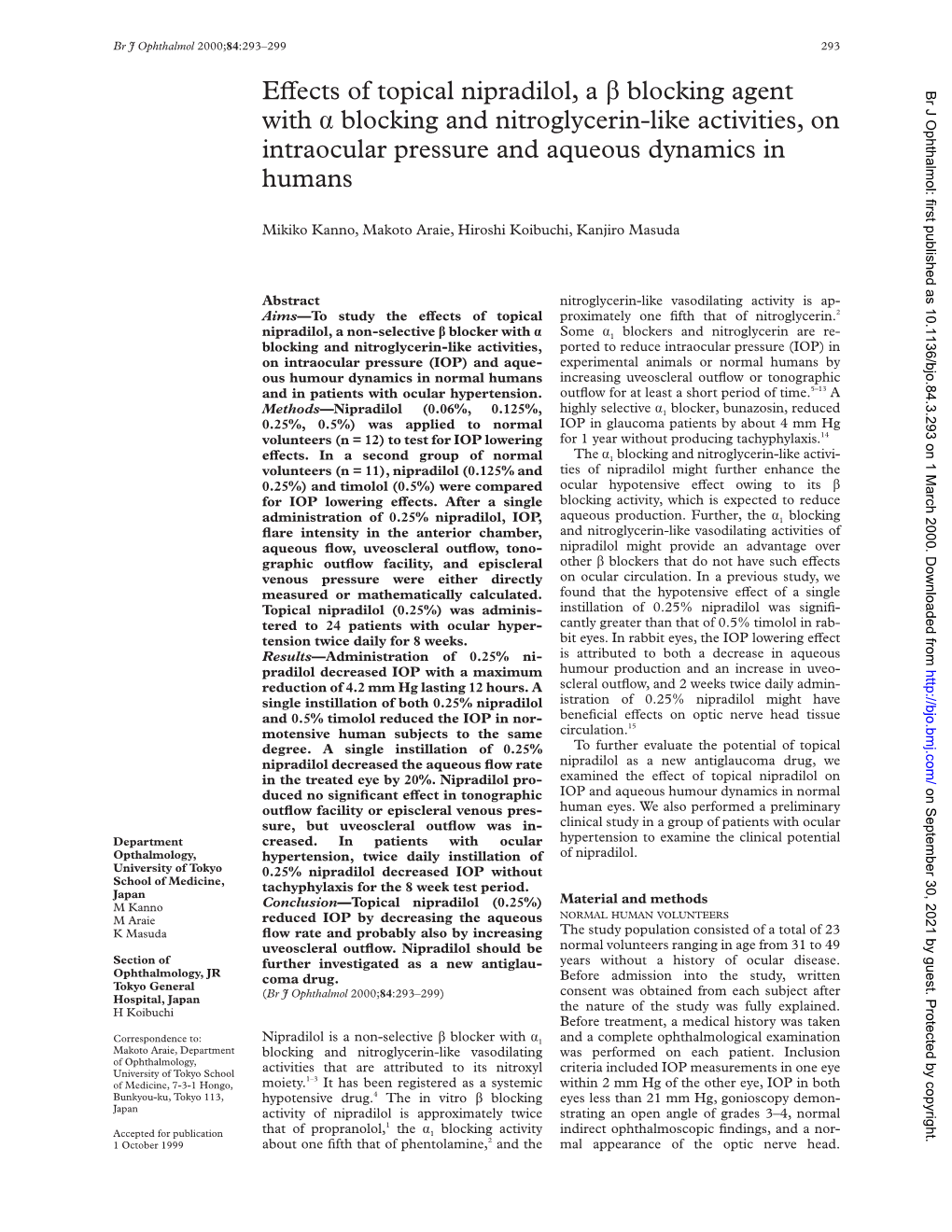 Br J Ophthalmol 2000;84:293–299

293

Effects of topical nipradilol, a β blocking agent with α blocking and nitroglycerin-like activities, on intraocular pressure and aqueous dynamics in humans

Mikiko Kanno, Makoto Araie, Hiroshi Koibuchi, Kanjiro Masuda

Department Opthalmology, University of Tokyo School of Medicine, Japan
M Kanno
M Araie
K Masuda

Section of Ophthalmology, JR Tokyo General Hospital, Japan
H Koibuchi

Correspondence to: Makoto Araie, Department of Ophthalmology, University of Tokyo School of Medicine, 7-3-1 Hongo, Bunkyou-ku, Tokyo 113, Japan

Accepted for publication 1 October 1999

Abstract
Aims—To study the effects of topical nipradilol, a non-selective β blocker with α blocking and nitroglycerin-like activities, on intraocular pressure (IOP) and aqueous humour dynamics in normal humans and in patients with ocular hypertension.
Methods—Nipradilol (0.06%, 0.125%, 0.25%, 0.5%) was applied to normal volunteers (n = 12) to test for IOP lowering effects. In a second group of normal volunteers (n = 11), nipradilol (0.125% and 0.25%) and timolol (0.5%) were compared for IOP lowering effects. After a single administration of 0.25% nipradilol, IOP, flare intensity in the anterior chamber, aqueous flow, uveoscleral outflow, tonographic outflow facility, and episcleral venous pressure were either directly measured or mathematically calculated. Topical nipradilol (0.25%) was administered to 24 patients with ocular hypertension twice daily for 8 weeks.
Results—Administration of 0.25% nipradilol decreased IOP with a maximum reduction of 4.2 mm Hg lasting 12 hours. A single instillation of both 0.25% nipradilol and 0.5% timolol reduced the IOP in normotensive human subjects to the same degree. A single instillation of 0.25% nipradilol decreased the aqueous flow rate in the treated eye by 20%. Nipradilol produced no significant effect in tonographic outflow facility or episcleral venous pressure, but uveoscleral outflow was increased. In patients with ocular hypertension, twice daily instillation of 0.25% nipradilol decreased IOP without tachyphylaxis for the 8 week test period.
Conclusion—Topical nipradilol (0.25%) reduced IOP by decreasing the aqueous flow rate and probably also by increasing uveoscleral outflow. Nipradilol should be further investigated as a new antiglaucoma drug.
(Br J Ophthalmol 2000;84:293–299)

Nipradilol is a non-selective β blocker with $\alpha_1$ blocking and nitroglycerin-like vasodilating activities that are attributed to its nitroxyl moiety.$^{1-3}$ It has been registered as a systemic hypotensive drug.$^4$ The in vitro β blocking activity of nipradilol is approximately twice that of propranolol,$^1$ the $\alpha_1$ blocking activity about one fifth that of phentolamine,$^2$ and the nitroglycerin-like vasodilating activity is approximately one fifth that of nitroglycerin.$^2$ Some $\alpha_1$ blockers and nitroglycerin are reported to reduce intraocular pressure (IOP) in experimental animals or normal humans by increasing uveoscleral outflow or tonographic outflow for at least a short period of time.$^{5-13}$ A highly selective $\alpha_1$ blocker, bunazosin, reduced IOP in glaucoma patients by about 4 mm Hg for 1 year without producing tachyphylaxis.$^{14}$

The $\alpha_1$ blocking and nitroglycerin-like activities of nipradilol might further enhance the ocular hypotensive effect owing to its β blocking activity, which is expected to reduce aqueous production. Further, the $\alpha_1$ blocking and nitroglycerin-like vasodilating activities of nipradilol might provide an advantage over other β blockers that do not have such effects on ocular circulation. In a previous study, we found that the hypotensive effect of a single instillation of 0.25% nipradilol was significantly greater than that of 0.5% timolol in rabbit eyes. In rabbit eyes, the IOP lowering effect is attributed to both a decrease in aqueous humour production and an increase in uveoscleral outflow, and 2 weeks twice daily administration of 0.25% nipradilol might have beneficial effects on optic nerve head tissue circulation.$^{15}$

To further evaluate the potential of topical nipradilol as a new antiglaucoma drug, we examined the effect of topical nipradilol on IOP and aqueous humour dynamics in normal human eyes. We also performed a preliminary clinical study in a group of patients with ocular hypertension to examine the clinical potential of nipradilol.

Material and methods
NORMAL HUMAN VOLUNTEERS
The study population consisted of a total of 23 normal volunteers ranging in age from 31 to 49 years without a history of ocular disease. Before admission into the study, written consent was obtained from each subject after the nature of the study was fully explained. Before treatment, a medical history was taken and a complete ophthalmological examination was performed on each patient. Inclusion criteria included IOP measurements in one eye within 2 mm Hg of the other eye, IOP in both eyes less than 21 mm Hg, gonioscopy demonstrating an open angle of grades 3–4, normal indirect ophthalmoscopic findings, and a normal appearance of the optic nerve head.

Br J Ophthalmol: first published as 10.1136/bjo.84.3.293 on 1 March 2000. Downloaded from http://bjo.bmj.com/ on September 30, 2021 by guest. Protected by copyright.